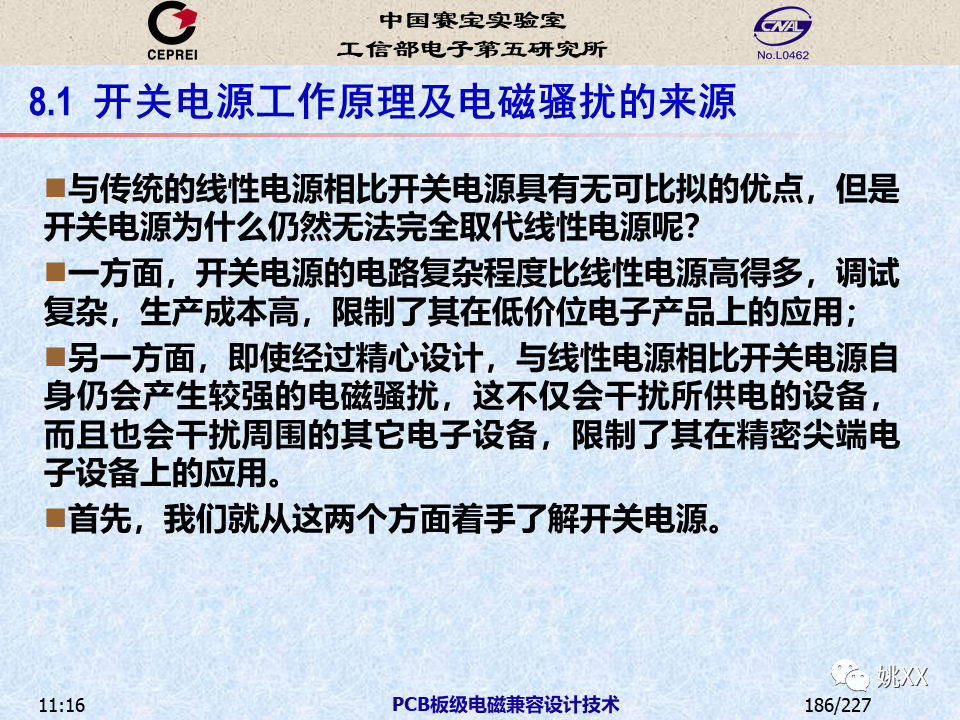 CEPREI

中国赛宝实验室
工信部电子第五研究所

CNAL
No.L0462

8.1 开关电源工作原理及电磁骚扰的来源

■与传统的线性电源相比开关电源具有无可比拟的优点，但是开关电源为什么仍然无法完全取代线性电源呢?

■一方面，开关电源的电路复杂程度比线性电源高得多，调试复杂，生产成本高，限制了其在低价位电子产品上的应用；

■另一方面，即使经过精心设计，与线性电源相比开关电源自身仍会产生较强的电磁骚扰，这不仅会干扰所供电的设备，而且也会干扰周围的其它电子设备，限制了其在精密尖端电子设备上的应用。

■首先，我们就从这两个方面着手了解开关电源。

姚XX

11:16

PCB板级电磁兼容设计技术

186/227